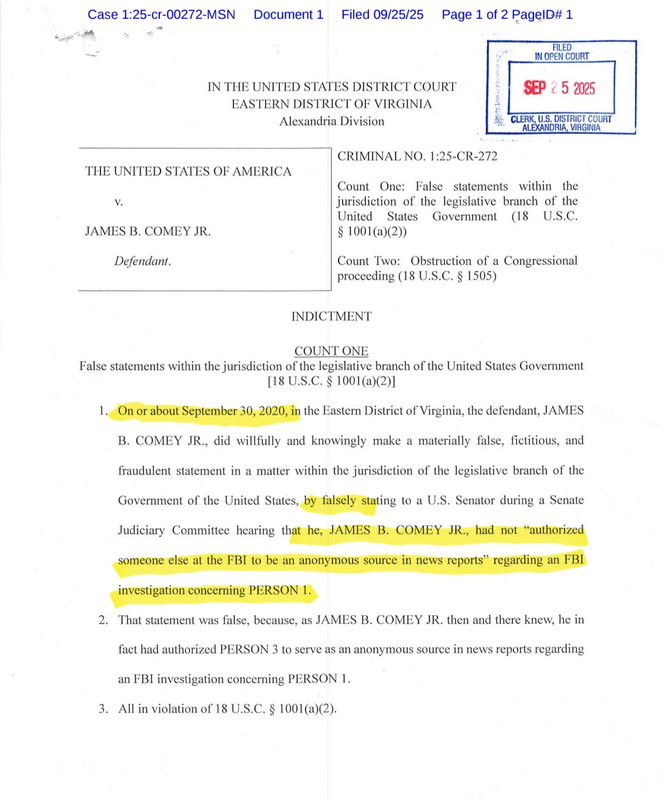 Case 1:25-cr-00272-MSN Document 1 Filed 09/25/25 Page 1 of 2 PageID# 1

FILED
IN OPEN COURT
SEP 25 2025
CLERK, U.S. DISTRICT COURT
ALEXANDRIA, VIRGINIA

IN THE UNITED STATES DISTRICT COURT
EASTERN DISTRICT OF VIRGINIA
Alexandria Division

THE UNITED STATES OF AMERICA

v.

JAMES B. COMEY JR.

Defendant.

CRIMINAL NO. 1:25-CR-272

Count One: False statements within the jurisdiction of the legislative branch of the United States Government (18 U.S.C. § 1001(a)(2))

Count Two: Obstruction of a Congressional proceeding (18 U.S.C. § 1505)

INDICTMENT

COUNT ONE
False statements within the jurisdiction of the legislative branch of the United States Government
[18 U.S.C. § 1001(a)(2)]

1. On or about September 30, 2020, in the Eastern District of Virginia, the defendant, JAMES B. COMEY JR., did willfully and knowingly make a materially false, fictitious, and fraudulent statement in a matter within the jurisdiction of the legislative branch of the Government of the United States, by falsely stating to a U.S. Senator during a Senate Judiciary Committee hearing that he, JAMES B. COMEY JR., had not "authorized someone else at the FBI to be an anonymous source in news reports" regarding an FBI investigation concerning PERSON 1.

2. That statement was false, because, as JAMES B. COMEY JR. then and there knew, he in fact had authorized PERSON 3 to serve as an anonymous source in news reports regarding an FBI investigation concerning PERSON 1.

3. All in violation of 18 U.S.C. § 1001(a)(2).